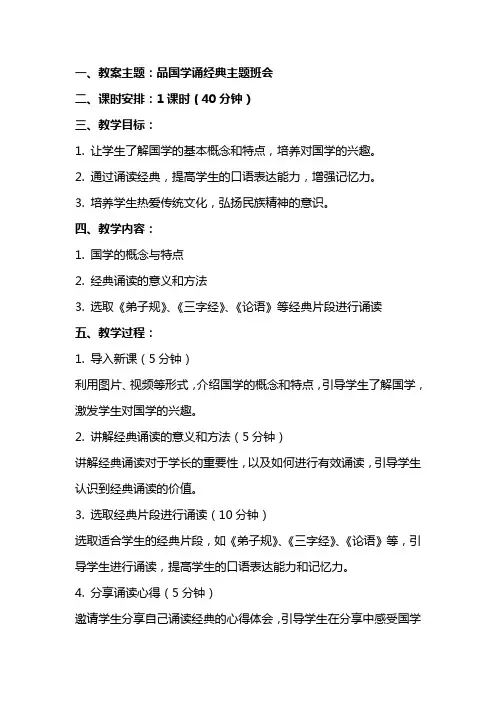 一、教案主题：品国学诵经典主题班会

二、课时安排：1 课时（40 分钟）

三、教学目标：

1. 让学生了解国学的基本概念和特点，培养对国学的兴趣。

2. 通过诵读经典，提高学生的口语表达能力，增强记忆力。

3. 培养学生热爱传统文化，弘扬民族精神的意识。

四、教学内容：

1. 国学的概念与特点

2. 经典诵读的意义和方法

3. 选取《弟子规》、《三字经》、《论语》等经典片段进行诵读

五、教学过程：

1. 导入新课（5 分钟）

利用图片、视频等形式，介绍国学的概念和特点，引导学生了解国学，激发学生对国学的兴趣。

2. 讲解经典诵读的意义和方法（5 分钟）

讲解经典诵读对于学长的重要性，以及如何进行有效诵读，引导学生认识到经典诵读的价值。

3. 选取经典片段进行诵读（10 分钟）

选取适合学生的经典片段，如《弟子规》、《三字经》、《论语》等，引导学生进行诵读，提高学生的口语表达能力和记忆力。

4. 分享诵读心得（5 分钟）

邀请学生分享自己诵读经典的心得体会，引导学生在分享中感受国学